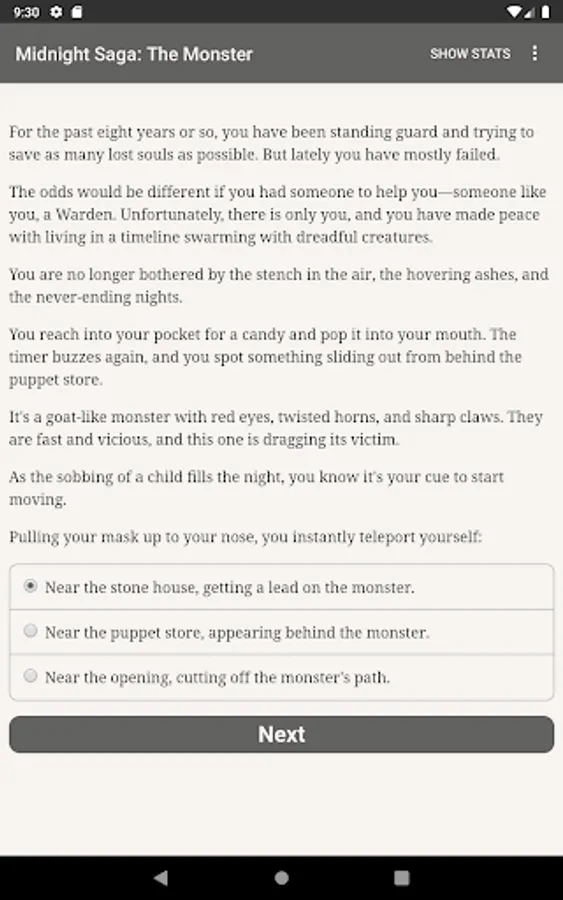 9:30

Midnight Saga: The Monster

SHOW STATS

For the past eight years or so, you have been standing guard and trying to save as many lost souls as possible. But lately you have mostly failed.

The odds would be different if you had someone to help you—someone like you, a Warden. Unfortunately, there is only you, and you have made peace with living in a timeline swarming with dreadful creatures.

You are no longer bothered by the stench in the air, the hovering ashes, and the never-ending nights.

You reach into your pocket for a candy and pop it into your mouth. The timer buzzes again, and you spot something sliding out from behind the puppet store.

It's a goat-like monster with red eyes, twisted horns, and sharp claws. They are fast and vicious, and this one is dragging its victim.

As the sobbing of a child fills the night, you know it's your cue to start moving.

Pulling your mask up to your nose, you instantly teleport yourself:

Near the stone house, getting a lead on the monster.

Near the puppet store, appearing behind the monster.

Near the opening, cutting off the monster's path.

Next